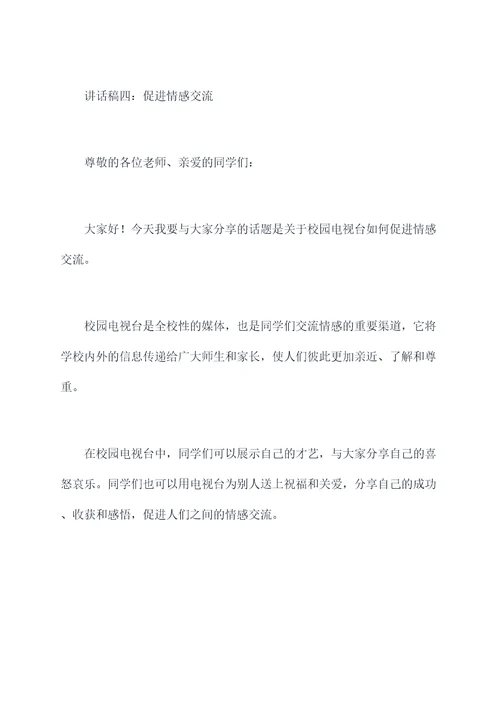 讲话稿四：促进情感交流

尊敬的各位老师、亲爱的同学们：

大家好！今天我要与大家分享的话题是关于校园电视台如何促进情感交流。

校园电视台是全校性的媒体，也是同学们交流情感的重要渠道，它将学校内外的信息传递给广大师生和家长，使人们彼此更加亲近、了解和尊重。

在校园电视台中，同学们可以展示自己的才艺，与大家分享自己的喜怒哀乐。同学们也可以用电视台为别人送上祝福和关爱，分享自己的成功、收获和感悟，促进人们之间的情感交流。